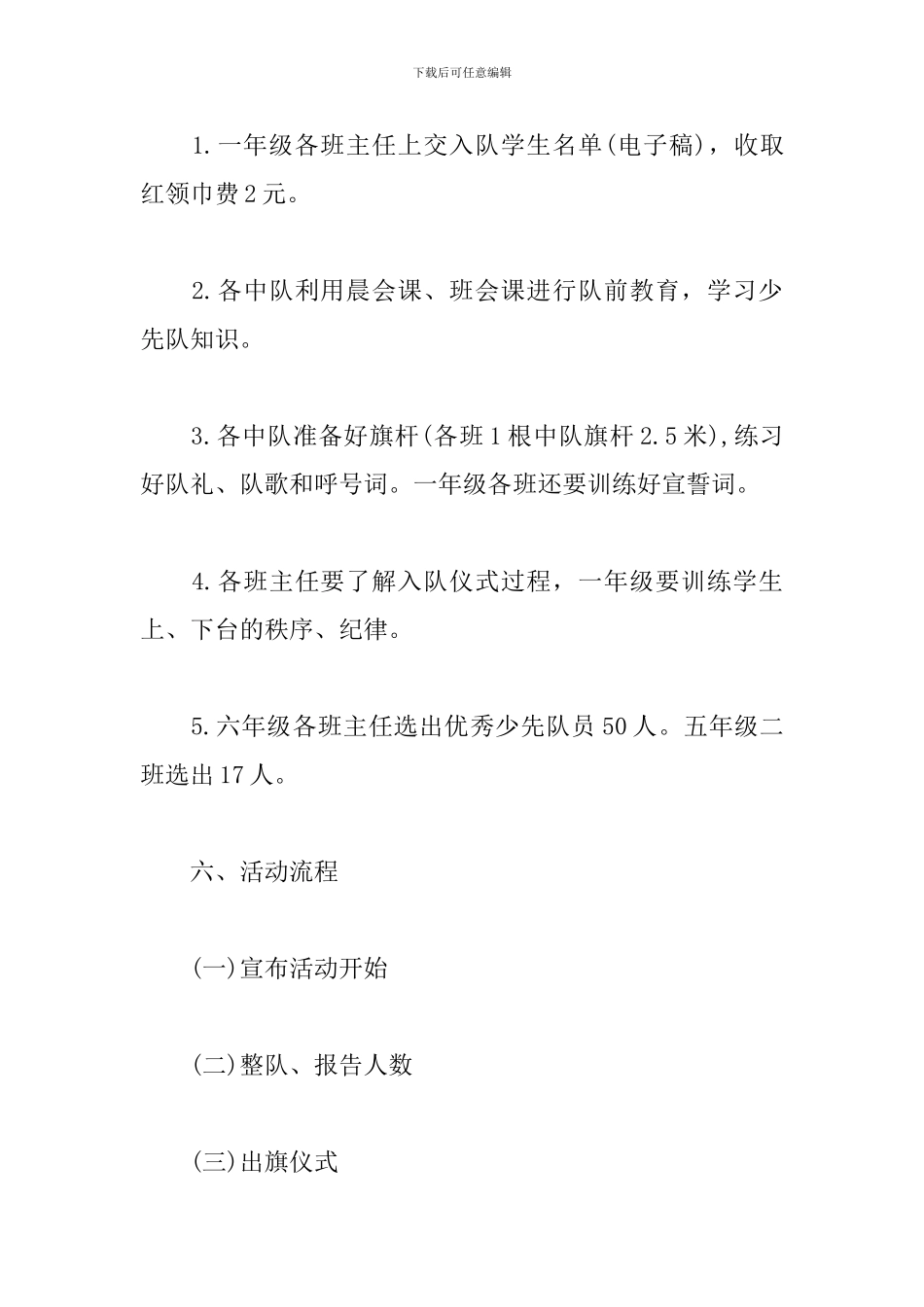 下载后可任意编辑

1.一年级各班主任上交入队学生名单(电子稿)，收取红领巾费2元。

2.各中队利用晨会课、班会课进行队前教育，学习少先队知识。

3.各中队准备好旗杆(各班1根中队旗杆2.5米),练习好队礼、队歌和呼号词。一年级各班还要训练好宣誓词。

4.各班主任要了解入队仪式过程，一年级要训练学生上、下台的秩序、纪律。

5.六年级各班主任选出优秀少先队员50人。五年级二班选出17人。

六、活动流程

(一)宣布活动开始

(二)整队、报告人数

(三)出旗仪式